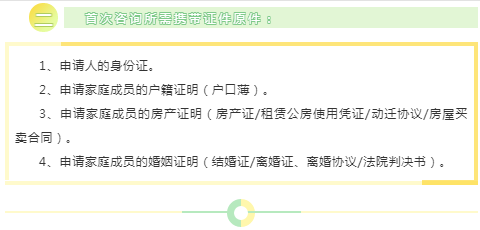 二

首次咨询所需携带证件原件：

1、申请人的身份证。

2、申请家庭成员的户籍证明（户口薄）。

3、申请家庭成员的房产证明（房产证/租赁公房使用凭证/动迁协议/房屋买卖合同）。

4、申请家庭成员的婚姻证明（结婚证/离婚证、离婚协议/法院判决书）。